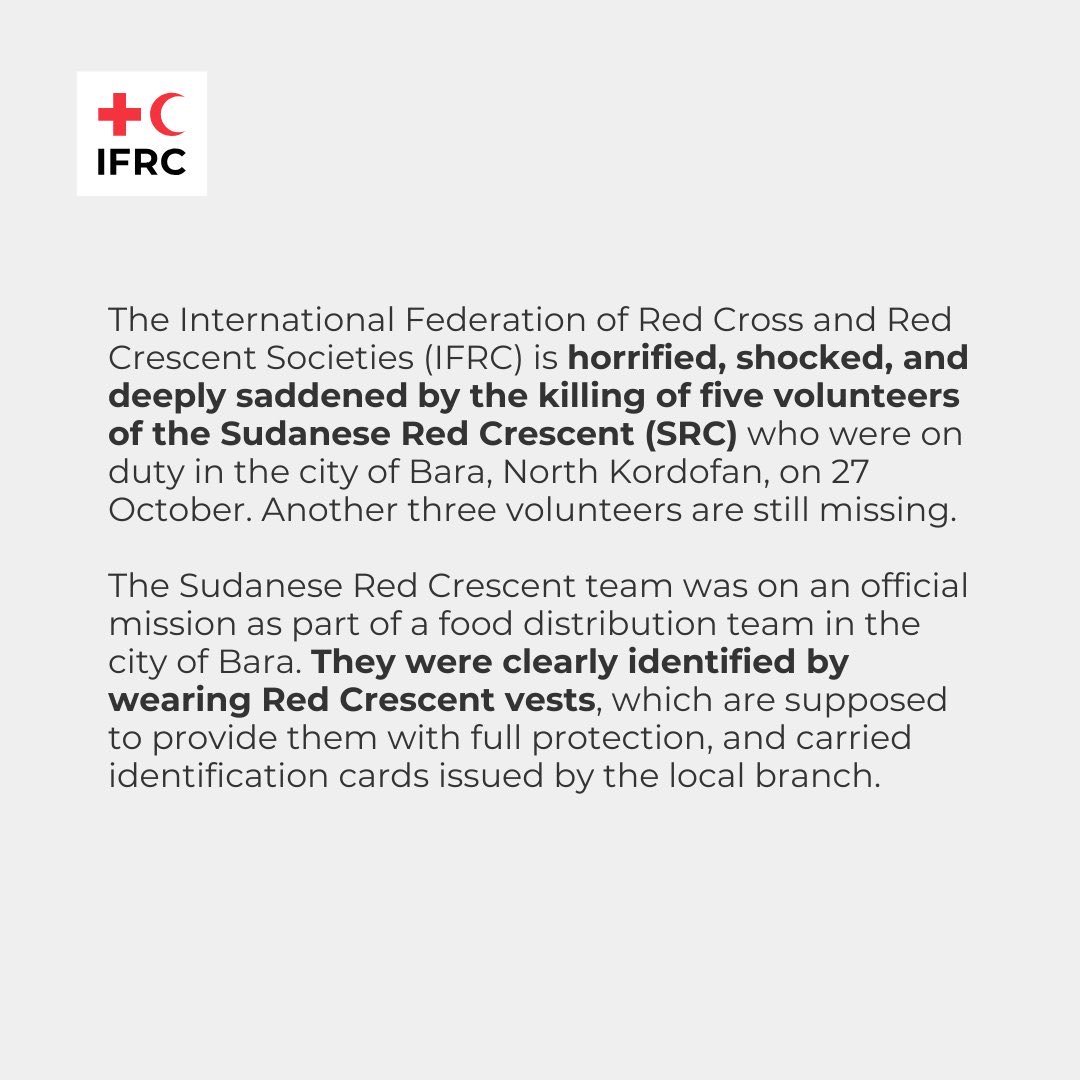 IFRC

The International Federation of Red Cross and Red Crescent Societies (IFRC) is horrified, shocked, and deeply saddened by the killing of five volunteers of the Sudanese Red Crescent (SRC) who were on duty in the city of Bara, North Kordofan, on 27 October. Another three volunteers are still missing.

The Sudanese Red Crescent team was on an official mission as part of a food distribution team in the city of Bara. They were clearly identified by wearing Red Crescent vests, which are supposed to provide them with full protection, and carried identification cards issued by the local branch.